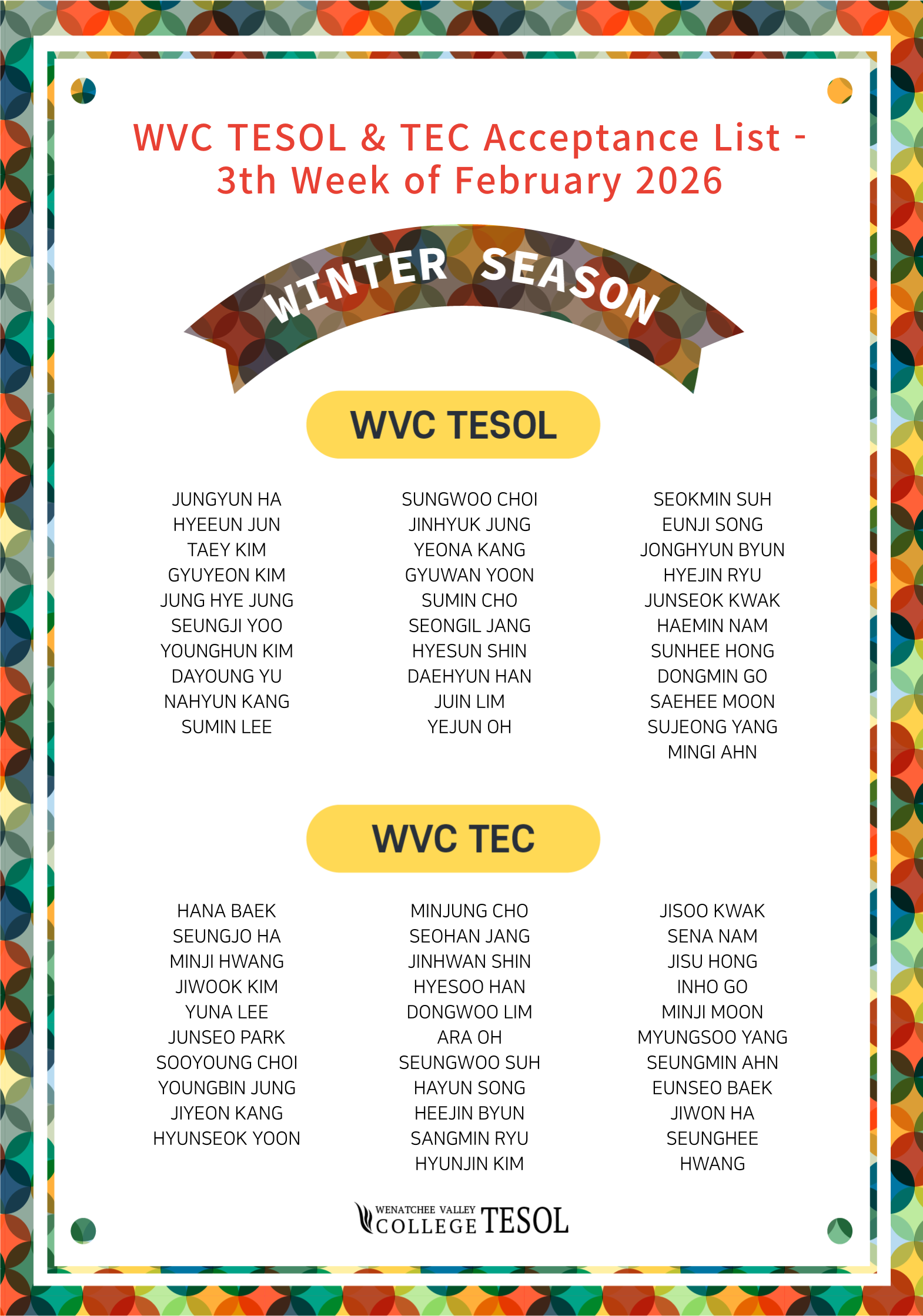 WVC TESOL & TEC Acceptance List - 3th Week of February 2026

WINTER SEASON

WVC TESOL

JUNGYUN HA
HYEEUN JUN
TAEY KIM
GYUYEON KIM
JUNG HYE JUNG
SEUNGJI YOO
YOUNGHUN KIM
DAYOUNG YU
NAHYUN KANG
SUMIN LEE

SUNGWOO CHOI
JINHYUK JUNG
YEONA KANG
GYUWAN YOON
SUMIN CHO
SEONGIL JANG
HYESUN SHIN
DAEHYUN HAN
JUIN LIM
YEJUN OH

SEOKMIN SUH
EUNJI SONG
JONGHYUN BYUN
HYEJIN RYU
JUNSEOK KWAK
HAEMIN NAM
SUNHEE HONG
DONGMIN GO
SAEHEE MOON
SUJEONG YANG
MINGI AHN

WVC TEC

HANA BAEK
SEUNGJO HA
MINJI HWANG
JIWOOK KIM
YUNA LEE
JUNSEO PARK
SOOYOUNG CHOI
YOUNGBIN JUNG
JIYEON KANG
HYUNSEOK YOON

MINJUNG CHO
SEOHAN JANG
JINHWAN SHIN
HYESOO HAN
DONGWOO LIM
ARA OH
SEUNGWOO SUH
HAYUN SONG
HEEJIN BYUN
SANGMIN RYU
HYUNJIN KIM

JISOO KWAK
SENA NAM
JISU HONG
INHO GO
MINJI MOON
MYUNGSOO YANG
SEUNGMIN AHN
EUNSEO BAEK
JIWON HA
SEUNGHEE HWANG

WENATCHEE VALLEY COLLEGE TESOL